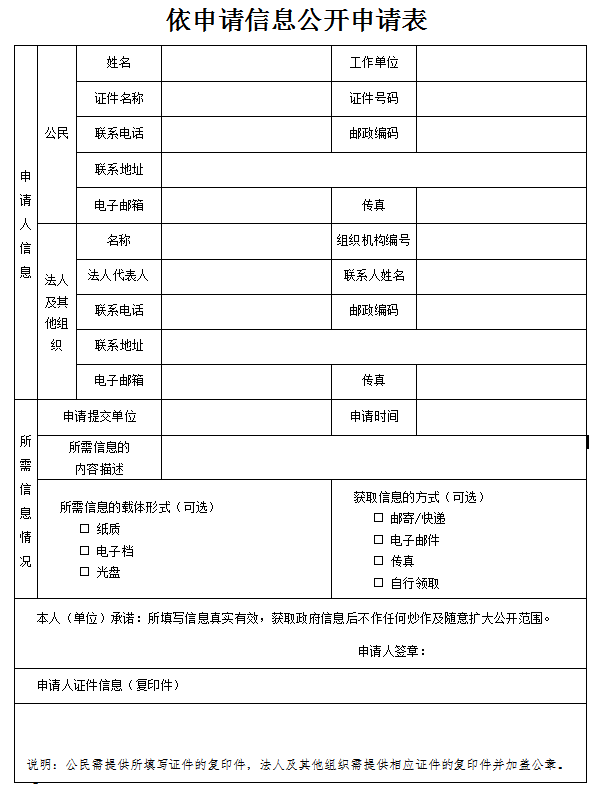 依申请信息公开申请表

| 申请人信息 | 公民 | 姓名 | | 工作单位 | |
|---|---|---|---|---|---|
| | | 证件名称 | | 证件号码 | |
| | | 联系电话 | | 邮政编码 | |
| | | 联系地址 | | | |
| | | 电子邮箱 | | 传真 | |
| | 法人及其他组织 | 名称 | | 组织机构编号 | |
| | | 法人代表人 | | 联系人姓名 | |
| | | 联系电话 | | 邮政编码 | |
| | | 联系地址 | | | |
| | | 电子邮箱 | | 传真 | |
| 所需信息情况 | 申请提交单位 | | | 申请时间 | |
| | 所需信息的内容描述 | | | | |
| | 所需信息的载体形式（可选） □ 纸质 □ 电子档 □ 光盘 | | | 获取信息的方式（可选） □ 邮寄/快递 □ 电子邮件 □ 传真 □ 自行领取 | |

本人（单位）承诺：所填写信息真实有效，获取政府信息后不作任何炒作及随意扩大公开范围。

申请人签章：

申请人证件信息（复印件）

说明：公民需提供所填写证件的复印件，法人及其他组织需提供相应证件的复印件并加盖公章。